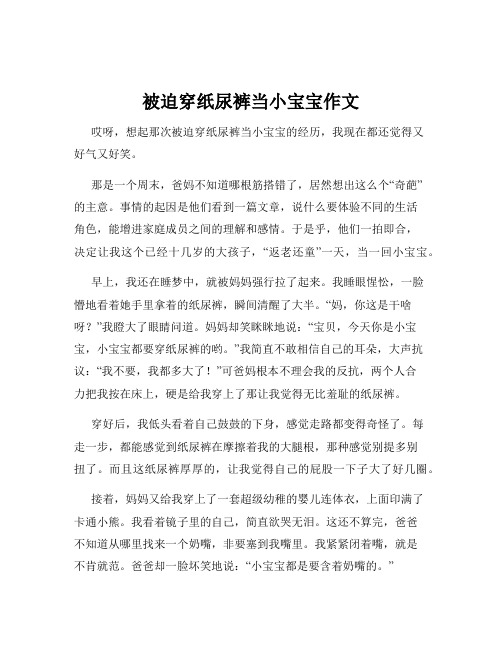 被迫穿纸尿裤当小宝宝作文

哎呀，想起那次被迫穿纸尿裤当小宝宝的经历，我现在都还觉得又好气又好笑。

那是一个周末，爸妈不知道哪根筋搭错了，居然想出这么个“奇葩”的主意。事情的起因是他们看到一篇文章，说什么要体验不同的生活角色，能增进家庭成员之间的理解和感情。于是乎，他们一拍即合，决定让我这个已经十几岁的大孩子，“返老还童”一天，当一回小宝宝。

早上，我还在睡梦中，就被妈妈强行拉了起来。我睡眼惺忪，一脸懵地看着她手里拿着的纸尿裤，瞬间清醒了大半。“妈，你这是干啥呀？”我瞪大了眼睛问道。妈妈却笑眯眯地说：“宝贝，今天你是小宝宝，小宝宝都要穿纸尿裤的哟。”我简直不敢相信自己的耳朵，大声抗议：“我不要，我都多大了！”可爸妈根本不理会我的反抗，两个人合力把我按在床上，硬是给我穿上了那让我觉得无比羞耻的纸尿裤。

穿好后，我低头看着自己鼓鼓的下身，感觉走路都变得奇怪了。每走一步，都能感觉到纸尿裤在摩擦着我的大腿根，那种感觉别提多别扭了。而且这纸尿裤厚厚的，让我觉得自己的屁股一下子大了好几圈。

接着，妈妈又给我穿上了一套超级幼稚的婴儿连体衣，上面印满了卡通小熊。我看着镜子里的自己，简直欲哭无泪。这还不算完，爸爸不知道从哪里找来一个奶嘴，非要塞到我嘴里。我紧紧闭着嘴，就是不肯就范。爸爸却一脸坏笑地说：“小宝宝都是要含着奶嘴的。”